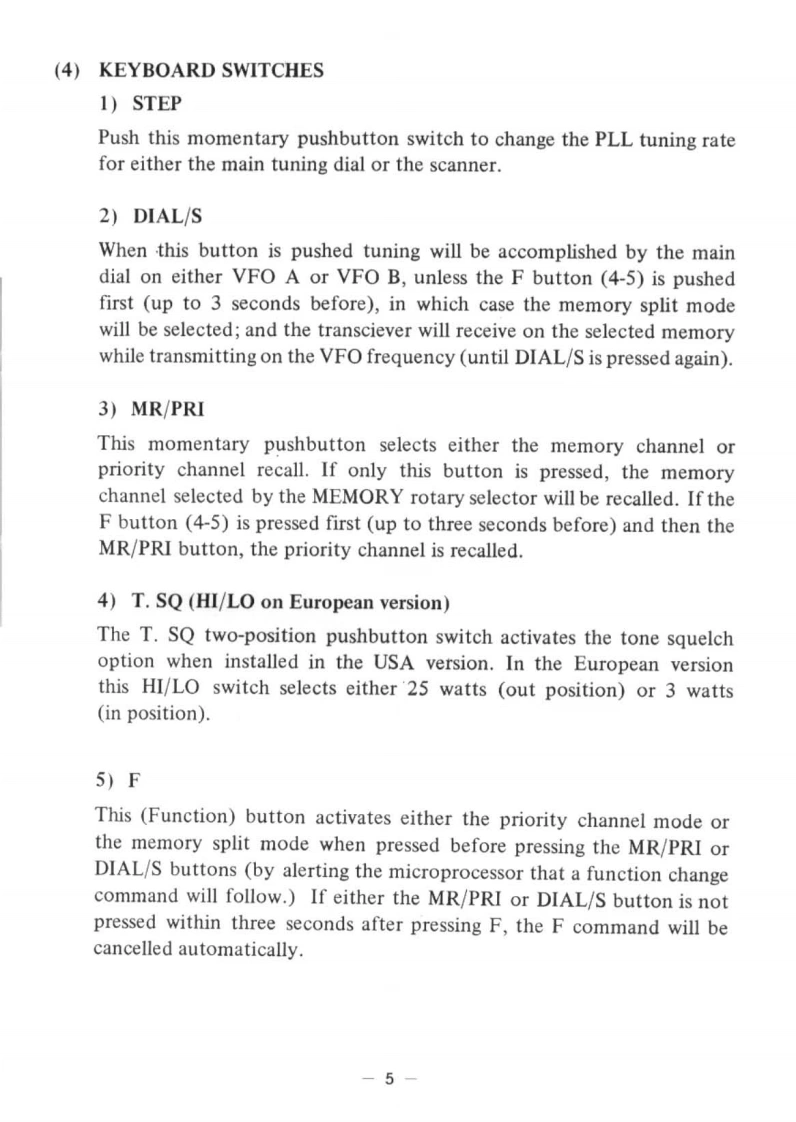 (4) KEYBOARD SWITCHES

1) STEP

Push this momentary pushbutton switch to change the PLL tuning rate for either the main tuning dial or the scanner.

2) DIAL/S

When this button is pushed tuning will be accomplished by the main dial on either VFO A or VFO B, unless the F button (4-5) is pushed first (up to 3 seconds before), in which case the memory split mode will be selected; and the transciever will receive on the selected memory while transmitting on the VFO frequency (until DIAL/S is pressed again).

3) MR/PRI

This momentary pushbutton selects either the memory channel or priority channel recall. If only this button is pressed, the memory channel selected by the MEMORY rotary selector will be recalled. If the F button (4-5) is pressed first (up to three seconds before) and then the MR/PRI button, the priority channel is recalled.

4) T. SQ (HI/LO on European version)

The T. SQ two-position pushbutton switch activates the tone squelch option when installed in the USA version. In the European version this HI/LO switch selects either 25 watts (out position) or 3 watts (in position).

5) F

This (Function) button activates either the priority channel mode or the memory split mode when pressed before pressing the MR/PRI or DIAL/S buttons (by alerting the microprocessor that a function change command will follow.) If either the MR/PRI or DIAL/S button is not pressed within three seconds after pressing F, the F command will be cancelled automatically.

— 5 —